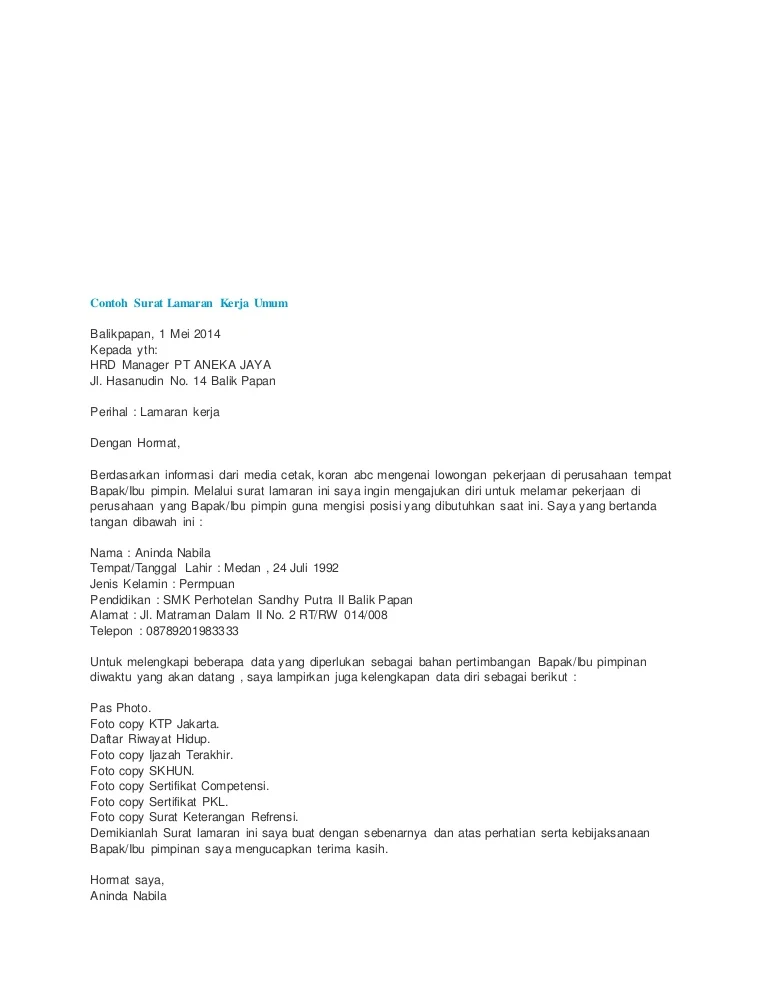 Contoh Surat Lamaran Kerja Umum

Balikpapan, 1 Mei 2014
Kepada yth:
HRD Manager PT ANEKA JAYA
Jl. Hasanudin No. 14 Balik Papan

Perihal : Lamaran kerja

Dengan Hormat,

Berdasarkan informasi dari media cetak, koran abc mengenai lowongan pekerjaan di perusahaan tempat Bapak/Ibu pimpin. Melalui surat lamaran ini saya ingin mengajukan diri untuk melamar pekerjaan di perusahaan yang Bapak/Ibu pimpin guna mengisi posisi yang dibutuhkan saat ini. Saya yang bertanda tangan dibawah ini :

Nama : Aninda Nabila
Tempat/Tanggal Lahir : Medan , 24 Juli 1992
Jenis Kelamin : Permpuan
Pendidikan : SMK Perhotelan Sandhy Putra II Balik Papan
Alamat : Jl. Matraman Dalam II No. 2 RT/RW 014/008
Telepon : 08789201983333

Untuk melengkapi beberapa data yang diperlukan sebagai bahan pertimbangan Bapak/Ibu pimpinan diwaktu yang akan datang , saya lampirkan juga kelengkapan data diri sebagai berikut :

Pas Photo.
Foto copy KTP Jakarta.
Daftar Riwayat Hidup.
Foto copy Ijazah Terakhir.
Foto copy SKHUN.
Foto copy Sertifikat Competensi.
Foto copy Sertifikat PKL.
Foto copy Surat Keterangan Refrensi.
Demikianlah Surat lamaran ini saya buat dengan sebenarnya dan atas perhatian serta kebijaksanaan Bapak/Ibu pimpinan saya mengucapkan terima kasih.

Hormat saya,
Aninda Nabila